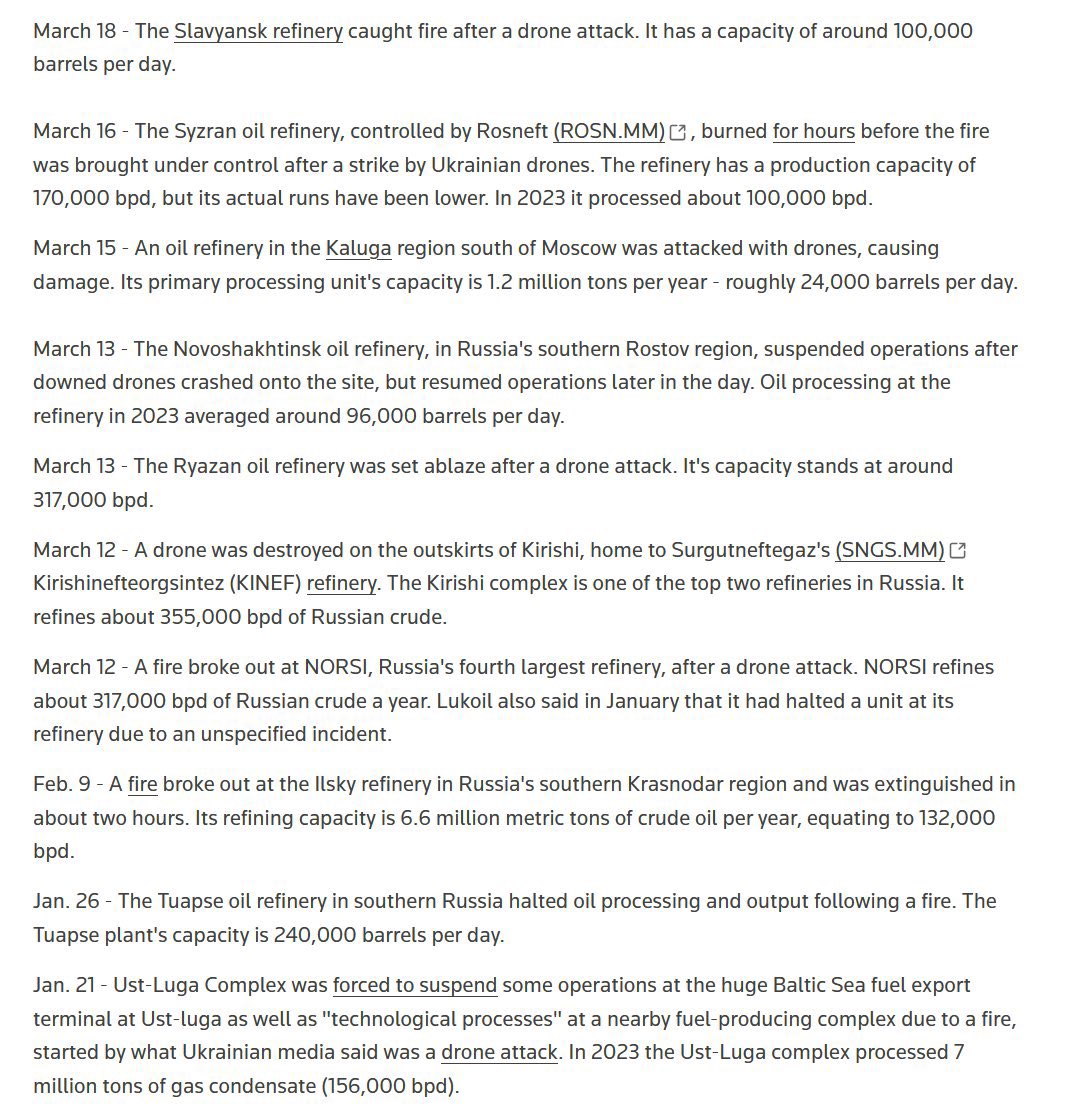 March 18 - The Slavyansk refinery caught fire after a drone attack. It has a capacity of around 100,000 barrels per day.

March 16 - The Syzran oil refinery, controlled by Rosneft (ROSN.MM), burned for hours before the fire was brought under control after a strike by Ukrainian drones. The refinery has a production capacity of 170,000 bpd, but its actual runs have been lower. In 2023 it processed about 100,000 bpd.

March 15 - An oil refinery in the Kaluga region south of Moscow was attacked with drones, causing damage. Its primary processing unit's capacity is 1.2 million tons per year - roughly 24,000 barrels per day.

March 13 - The Novoshakhtinsk oil refinery, in Russia's southern Rostov region, suspended operations after downed drones crashed onto the site, but resumed operations later in the day. Oil processing at the refinery in 2023 averaged around 96,000 barrels per day.

March 13 - The Ryazan oil refinery was set ablaze after a drone attack. It's capacity stands at around 317,000 bpd.

March 12 - A drone was destroyed on the outskirts of Kirishi, home to Surgutneftegaz's (SNGS.MM) Kirishinefteorgsintez (KINEF) refinery. The Kirishi complex is one of the top two refineries in Russia. It refines about 355,000 bpd of Russian crude.

March 12 - A fire broke out at NORSI, Russia's fourth largest refinery, after a drone attack. NORSI refines about 317,000 bpd of Russian crude a year. Lukoil also said in January that it had halted a unit at its refinery due to an unspecified incident.

Feb. 9 - A fire broke out at the Ilsky refinery in Russia's southern Krasnodar region and was extinguished in about two hours. Its refining capacity is 6.6 million metric tons of crude oil per year, equating to 132,000 bpd.

Jan. 26 - The Tuapse oil refinery in southern Russia halted oil processing and output following a fire. The Tuapse plant's capacity is 240,000 barrels per day.

Jan. 21 - Ust-Luga Complex was forced to suspend some operations at the huge Baltic Sea fuel export terminal at Ust-luga as well as "technological processes" at a nearby fuel-producing complex due to a fire, started by what Ukrainian media said was a drone attack. In 2023 the Ust-Luga complex processed 7 million tons of gas condensate (156,000 bpd).